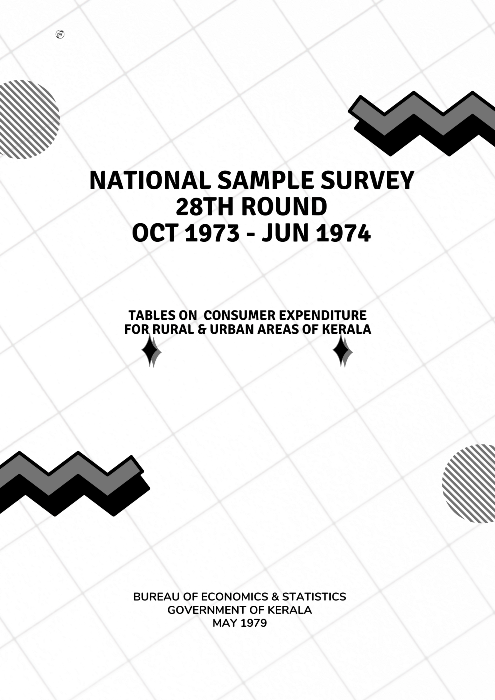 NATIONAL SAMPLE SURVEY
28TH ROUND
OCT 1973 - JUN 1974

TABLES ON CONSUMER EXPENDITURE
FOR RURAL & URBAN AREAS OF KERALA

BUREAU OF ECONOMICS & STATISTICS
GOVERNMENT OF KERALA
MAY 1979